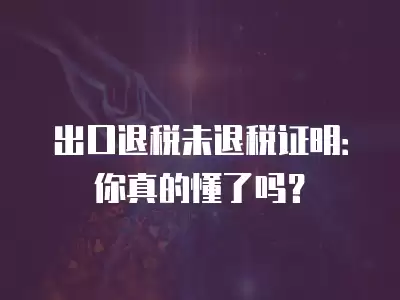 出口退税未退税证明:
你真的懂了吗?